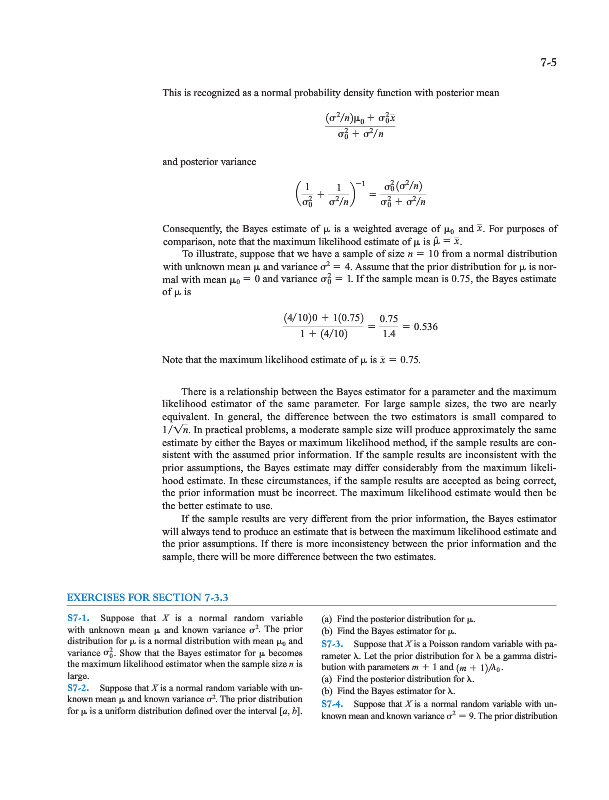 7-5

This is recognized as a normal probability density function with posterior mean

$$\frac{(\sigma^2/n)\mu_0 + \sigma_0^2\bar{x}}{\sigma_0^2 + \sigma^2/n}$$

and posterior variance

$$\left(\frac{1}{\sigma_0^2} + \frac{1}{\sigma^2/n}\right)^{-1} = \frac{\sigma_0^2(\sigma^2/n)}{\sigma_0^2 + \sigma^2/n}$$

Consequently, the Bayes estimate of $\mu$ is a weighted average of $\mu_0$ and $\bar{x}$. For purposes of comparison, note that the maximum likelihood estimate of $\mu$ is $\hat{\mu} = \bar{x}$.

To illustrate, suppose that we have a sample of size $n = 10$ from a normal distribution with unknown mean $\mu$ and variance $\sigma^2 = 4$. Assume that the prior distribution for $\mu$ is normal with mean $\mu_0 = 0$ and variance $\sigma_0^2 = 1$. If the sample mean is 0.75, the Bayes estimate of $\mu$ is

$$\frac{(4/10)0 + 1(0.75)}{1 + (4/10)} = \frac{0.75}{1.4} = 0.536$$

Note that the maximum likelihood estimate of $\mu$ is $\bar{x} = 0.75$.

There is a relationship between the Bayes estimator for a parameter and the maximum likelihood estimator of the same parameter. For large sample sizes, the two are nearly equivalent. In general, the difference between the two estimators is small compared to $1/\sqrt{n}$. In practical problems, a moderate sample size will produce approximately the same estimate by either the Bayes or maximum likelihood method, if the sample results are consistent with the assumed prior information. If the sample results are inconsistent with the prior assumptions, the Bayes estimate may differ considerably from the maximum likelihood estimate. In these circumstances, if the sample results are accepted as being correct, the prior information must be incorrect. The maximum likelihood estimate would then be the better estimate to use.

If the sample results are very different from the prior information, the Bayes estimator will always tend to produce an estimate that is between the maximum likelihood estimate and the prior assumptions. If there is more inconsistency between the prior information and the sample, there will be more difference between the two estimates.

EXERCISES FOR SECTION 7-3.3

S7-1. Suppose that $X$ is a normal random variable with unknown mean $\mu$ and known variance $\sigma^2$. The prior distribution for $\mu$ is a normal distribution with mean $\mu_0$ and variance $\sigma_0^2$. Show that the Bayes estimator for $\mu$ becomes the maximum likelihood estimator when the sample size $n$ is large.

S7-2. Suppose that $X$ is a normal random variable with unknown mean $\mu$ and known variance $\sigma^2$. The prior distribution for $\mu$ is a uniform distribution defined over the interval $[a, b]$.

(a) Find the posterior distribution for $\mu$.
(b) Find the Bayes estimator for $\mu$.

S7-3. Suppose that $X$ is a Poisson random variable with parameter $\lambda$. Let the prior distribution for $\lambda$ be a gamma distribution with parameters $m + 1$ and $(m + 1)/\lambda_0$.
(a) Find the posterior distribution for $\lambda$.
(b) Find the Bayes estimator for $\lambda$.

S7-4. Suppose that $X$ is a normal random variable with unknown mean and known variance $\sigma^2 = 9$. The prior distribution